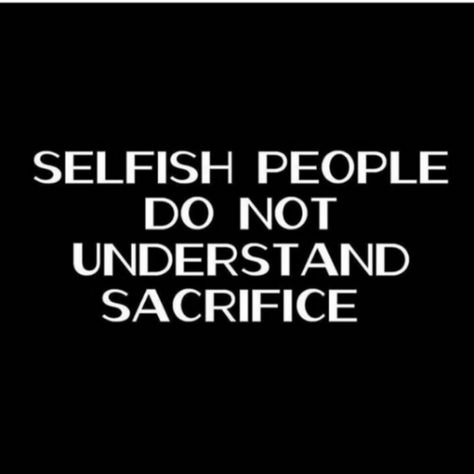 SELFISH PEOPLE DO NOT UNDERSTAND SACRIFICE